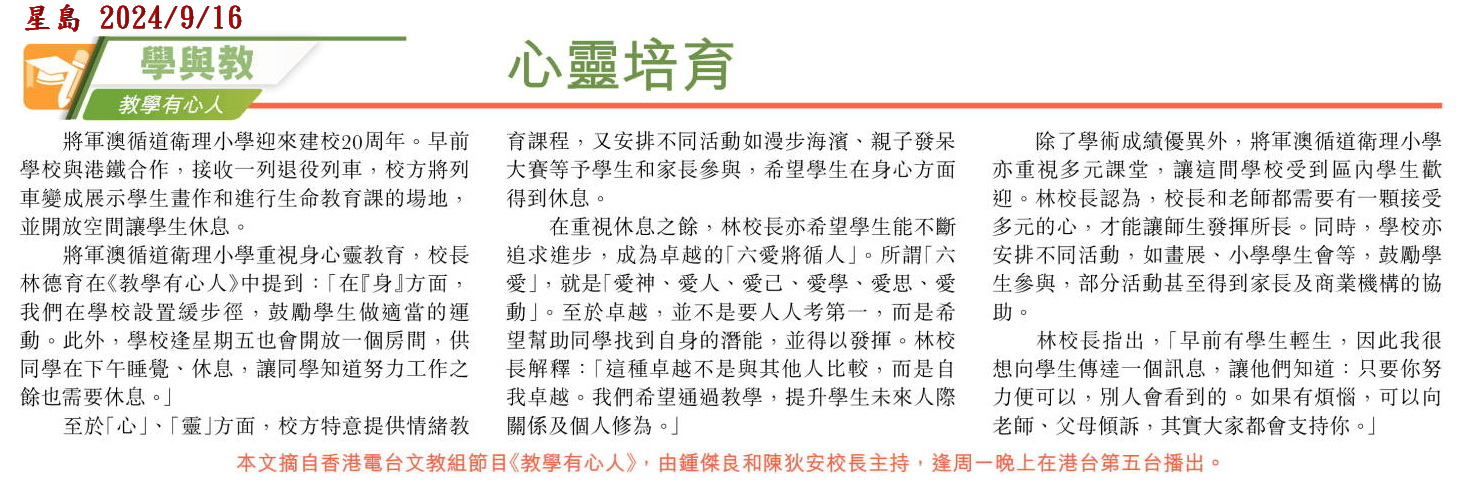 星島 2024/9/16

學與教
教學有心人

心靈培育

將軍澳循道衛理小學迎來建校20周年。早前學校與港鐵合作，接收一列退役列車，校方將列車變成展示學生畫作和進行生命教育課的場地，並開放空間讓學生休息。

將軍澳循道衛理小學重視身心靈教育，校長林德育在《教學有心人》中提到：「在『身』方面，我們在學校設置緩步徑，鼓勵學生做適當的運動。此外，學校逢星期五也會開放一個房間，供同學在下午睡覺、休息，讓同學知道努力工作之餘也需要休息。」

至於「心」、「靈」方面，校方特意提供情緒教育課程，又安排不同活動如漫步海濱、親子發呆大賽等予學生和家長參與，希望學生在身心方面得到休息。

在重視休息之餘，林校長亦希望學生能不斷追求進步，成為卓越的「六愛將循人」。所謂「六愛」，就是「愛神、愛人、愛己、愛學、愛思、愛動」。至於卓越，並不是要人人考第一，而是希望幫助同學找到自身的潛能，並得以發揮。林校長解釋：「這種卓越不是與其他人比較，而是自我卓越。我們希望通過教學，提升學生未來人際關係及個人修為。」

除了學術成績優異外，將軍澳循道衛理小學亦重視多元課堂，讓這間學校受到區內學生歡迎。林校長認為，校長和老師都需要有一顆接受多元的心，才能讓師生發揮所長。同時，學校亦安排不同活動，如畫展、小學學生會等，鼓勵學生參與，部分活動甚至得到家長及商業機構的協助。

林校長指出，「早前有學生輕生，因此我很想向學生傳達一個訊息，讓他們知道：只要你努力便可以，別人會看到的。如果有煩惱，可以向老師、父母傾訴，其實大家都會支持你。」

本文摘自香港電台文教組節目《教學有心人》，由鍾傑良和陳狄安校長主持，逢周一晚上在港台第五台播出。